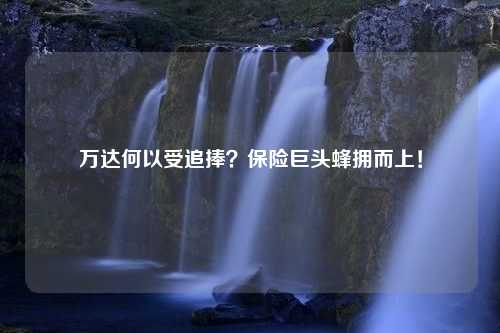 万达何以受追捧？保险巨头蜂拥而上！